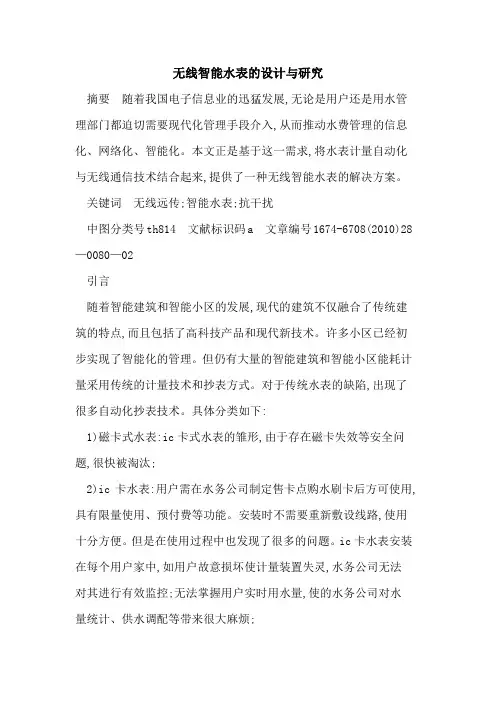 无线智能水表的设计与研究

摘要　随着我国电子信息业的迅猛发展,无论是用户还是用水管理部门都迫切需要现代化管理手段介入,从而推动水费管理的信息化、网络化、智能化。本文正是基于这一需求,将水表计量自动化与无线通信技术结合起来,提供了一种无线智能水表的解决方案。

关键词　无线远传;智能水表;抗干扰

中图分类号 th814　文献标识码 a　文章编号 1674-6708(2010)28—0080—02

引言

随着智能建筑和智能小区的发展,现代的建筑不仅融合了传统建筑的特点,而且包括了高科技产品和现代新技术。许多小区已经初步实现了智能化的管理。但仍有大量的智能建筑和智能小区能耗计量采用传统的计量技术和抄表方式。对于传统水表的缺陷,出现了很多自动化抄表技术。具体分类如下:

1)磁卡式水表:ic 卡式水表的雏形,由于存在磁卡失效等安全问题,很快被淘汰;

2)ic 卡水表:用户需在水务公司制定售卡点购水刷卡后方可使用,具有限量使用、预付费等功能。安装时不需要重新敷设线路,使用十分方便。但是在使用过程中也发现了很多的问题。ic 卡水表安装在每个用户家中,如用户故意损坏使计量装置失灵,水务公司无法对其进行有效监控;无法掌握用户实时用水量,使的水务公司对水量统计、供水调配等带来很大麻烦;